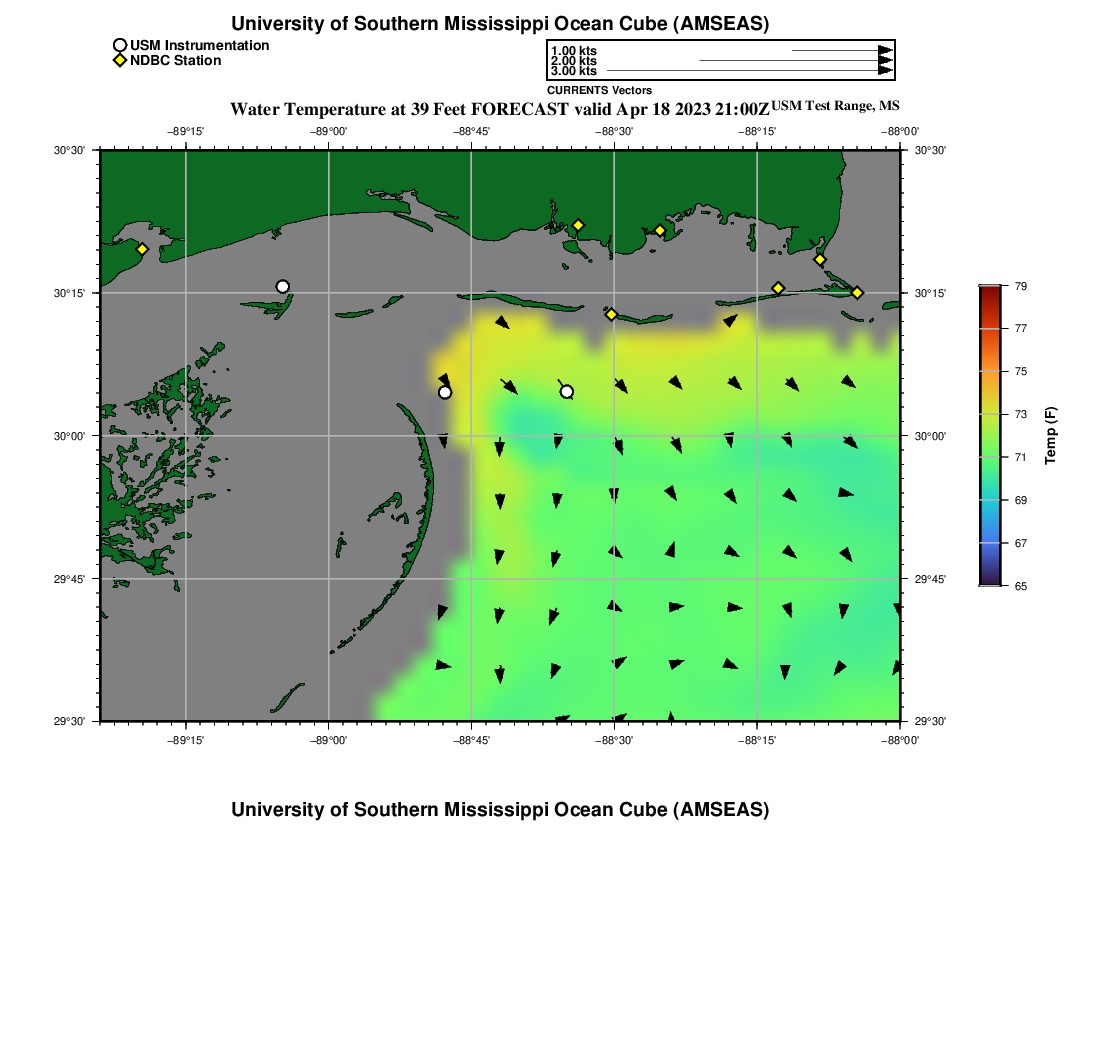 University of Southern Mississippi Ocean Cube (AMSEAS)

USM Instrumentation
NDBC Station

1.00 kts
2.00 kts
3.00 kts

CURRENTS Vectors

Water Temperature at 39 Feet FORECAST valid Apr 18 2023 21:00Z USM Test Range, MS

−89°15' −89°00' −88°45' −88°30' −88°15' −88°00'

30°30' 30°15' 30°00' 29°45' 29°30'

30°30' 30°15' 30°00' 29°45' 29°30'

−89°15' −89°00' −88°45' −88°30' −88°15' −88°00'

79
77
75
73
71
69
67
65

Temp (F)

University of Southern Mississippi Ocean Cube (AMSEAS)